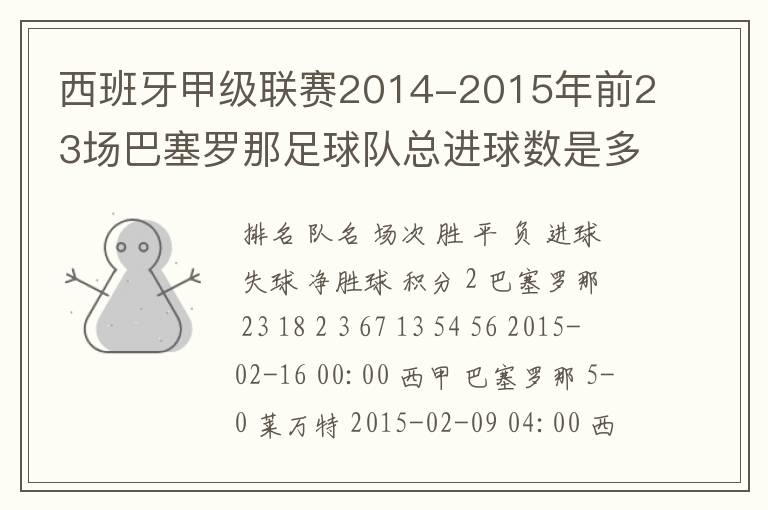 西班牙甲级联赛2014-2015年前23场巴塞罗那足球队总进球数是多

排名 队名 场次 胜 平 负 进球 失球 净胜球 积分 2 巴塞罗那 23 18 2 3 67 13 54 56 2015-02-16 00:00 西甲 巴塞罗那 5-0 莱万特 2015-02-09 04:00 西